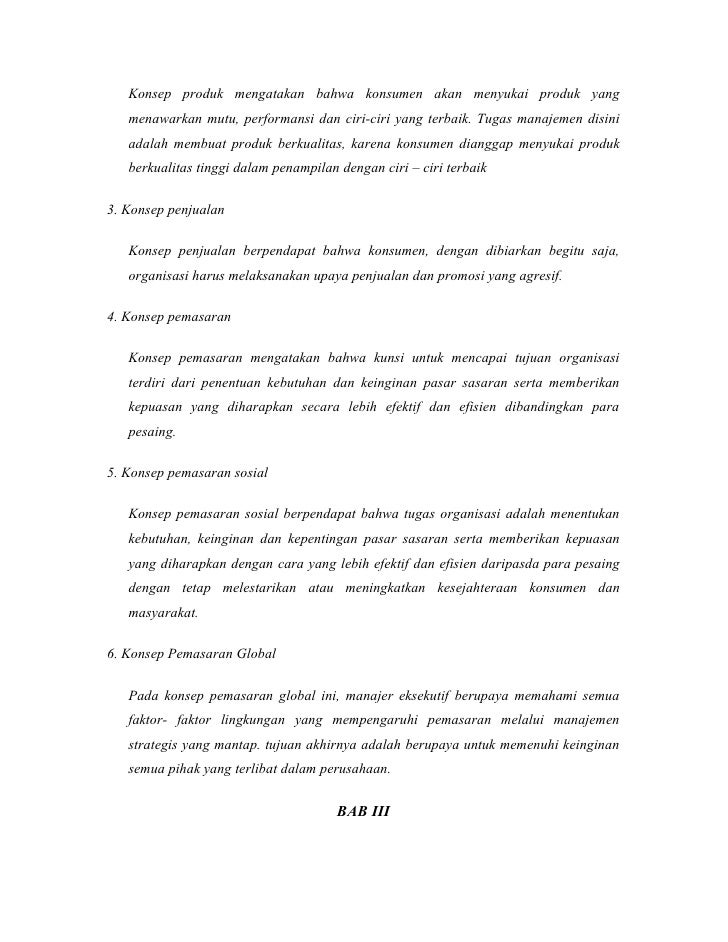 Konsep produk mengatakan bahwa konsumen akan menyukai produk yang menawarkan mutu, performansi dan ciri-ciri yang terbaik. Tugas manajemen disini adalah membuat produk berkualitas, karena konsumen dianggap menyukai produk berkualitas tinggi dalam penampilan dengan ciri – ciri terbaik

3. Konsep penjualan

Konsep penjualan berpendapat bahwa konsumen, dengan dibiarkan begitu saja, organisasi harus melaksanakan upaya penjualan dan promosi yang agresif.

4. Konsep pemasaran

Konsep pemasaran mengatakan bahwa kunsi untuk mencapai tujuan organisasi terdiri dari penentuan kebutuhan dan keinginan pasar sasaran serta memberikan kepuasan yang diharapkan secara lebih efektif dan efisien dibandingkan para pesaing.

5. Konsep pemasaran sosial

Konsep pemasaran sosial berpendapat bahwa tugas organisasi adalah menentukan kebutuhan, keinginan dan kepentingan pasar sasaran serta memberikan kepuasan yang diharapkan dengan cara yang lebih efektif dan efisien daripasda para pesaing dengan tetap melestarikan atau meningkatkan kesejahteraan konsumen dan masyarakat.

6. Konsep Pemasaran Global

Pada konsep pemasaran global ini, manajer eksekutif berupaya memahami semua faktor- faktor lingkungan yang mempengaruhi pemasaran melalui manajemen strategis yang mantap. tujuan akhirnya adalah berupaya untuk memenuhi keinginan semua pihak yang terlibat dalam perusahaan.

BAB III